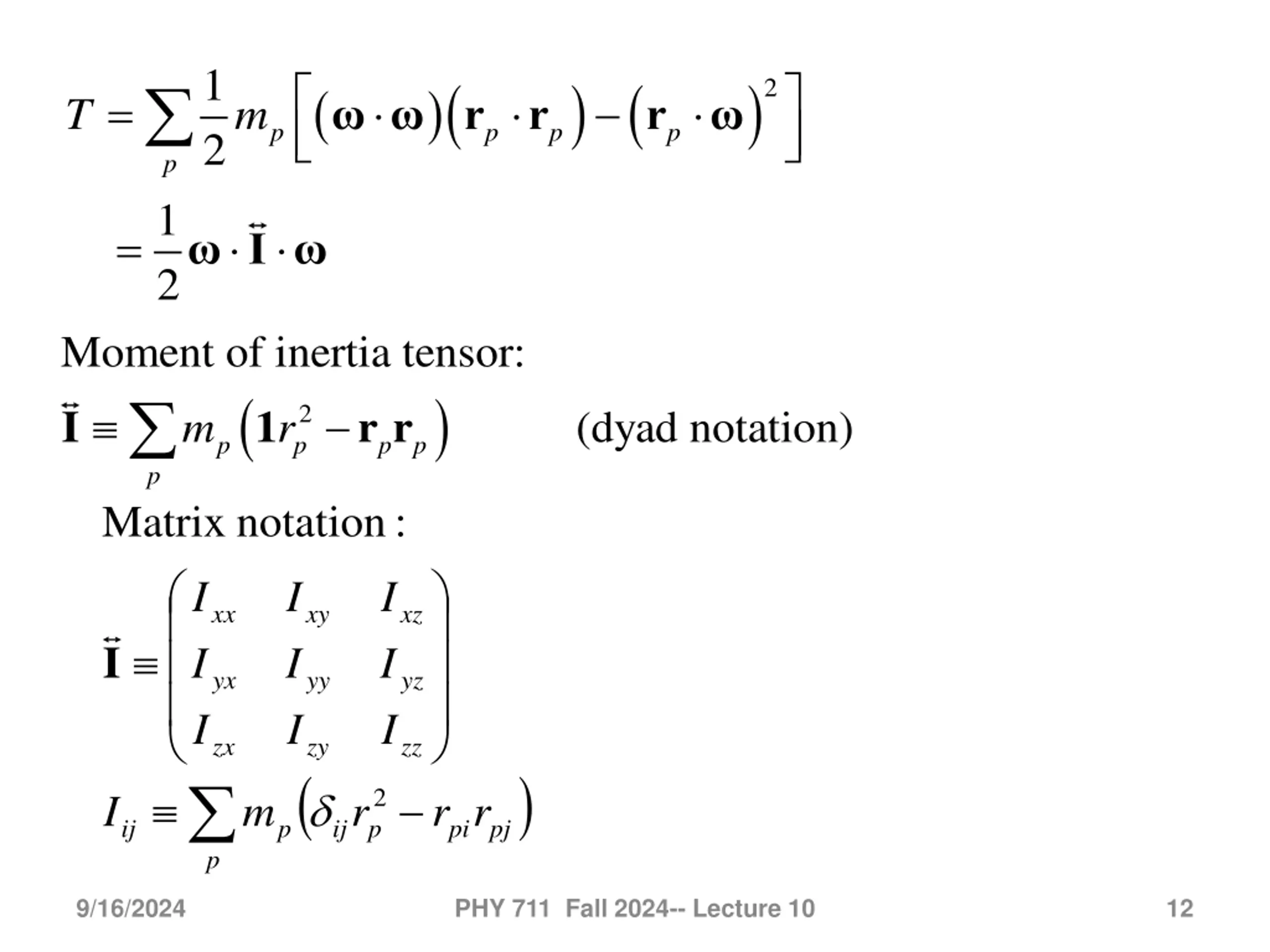 $T = \sum_p \frac{1}{2} m_p \left[ (\boldsymbol{\omega} \cdot \boldsymbol{\omega})(\mathbf{r}_p \cdot \mathbf{r}_p) - (\mathbf{r}_p \cdot \boldsymbol{\omega})^2 \right]$

$= \frac{1}{2} \boldsymbol{\omega} \cdot \overleftrightarrow{\mathbf{I}} \cdot \boldsymbol{\omega}$

Moment of inertia tensor:

$\overleftrightarrow{\mathbf{I}} \equiv \sum_p m_p \left( \mathbf{1} r_p^2 - \mathbf{r}_p \mathbf{r}_p \right)$ (dyad notation)

Matrix notation :

$\overleftrightarrow{\mathbf{I}} \equiv \begin{pmatrix} I_{xx} & I_{xy} & I_{xz} \\ I_{yx} & I_{yy} & I_{yz} \\ I_{zx} & I_{zy} & I_{zz} \end{pmatrix}$

$I_{ij} \equiv \sum_p m_p \left( \delta_{ij} r_p^2 - r_{pi} r_{pj} \right)$

9/16/2024 PHY 711 Fall 2024-- Lecture 10 12